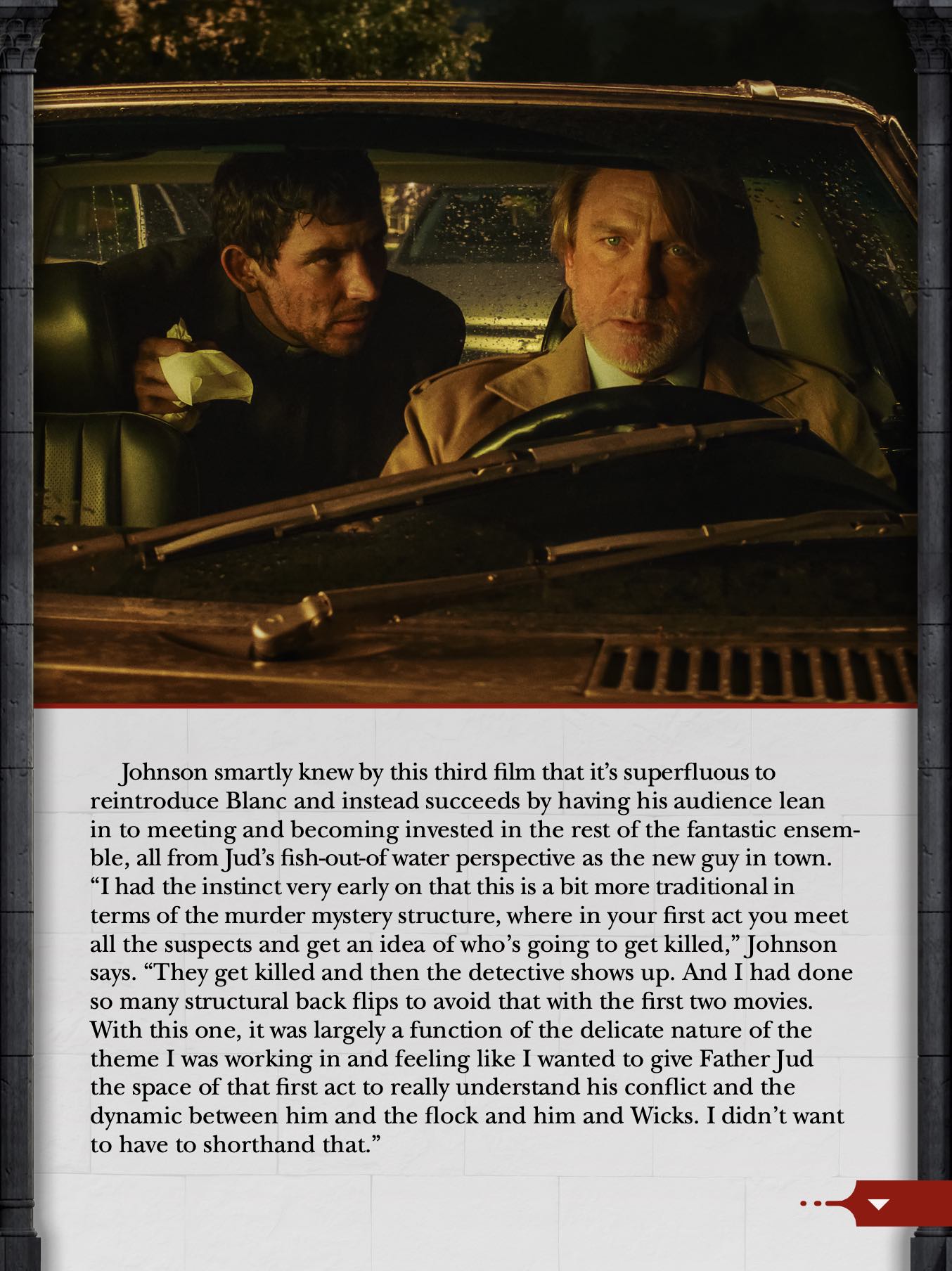 Johnson smartly knew by this third film that it's superfluous to reintroduce Blanc and instead succeeds by having his audience lean in to meeting and becoming invested in the rest of the fantastic ensemble, all from Jud's fish-out-of water perspective as the new guy in town. "I had the instinct very early on that this is a bit more traditional in terms of the murder mystery structure, where in your first act you meet all the suspects and get an idea of who's going to get killed," Johnson says. "They get killed and then the detective shows up. And I had done so many structural back flips to avoid that with the first two movies. With this one, it was largely a function of the delicate nature of the theme I was working in and feeling like I wanted to give Father Jud the space of that first act to really understand his conflict and the dynamic between him and the flock and him and Wicks. I didn't want to have to shorthand that."